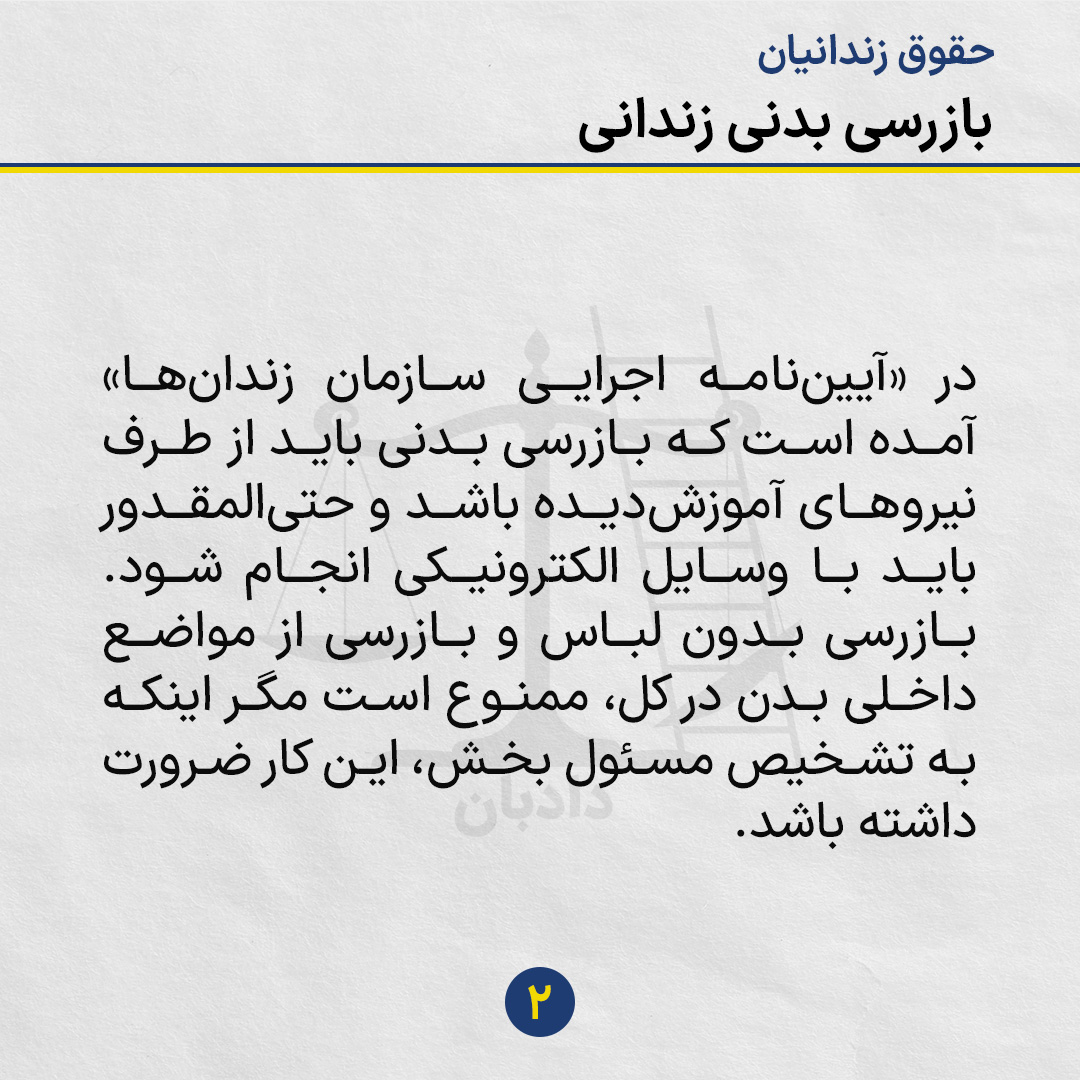 حقوق زندانیان
بازرسی بدنی زندانی

در «آیین‌نامه اجرایی سازمان زندان‌ها» آمده است که بازرسی بدنی باید از طرف نیروهای آموزش‌دیده باشد و حتی‌المقدور باید با وسایل الکترونیکی انجام شود. بازرسی بدون لباس و بازرسی از مواضع داخلی بدن در کل، ممنوع است مگر اینکه به تشخیص مسئول بخش، این کار ضرورت داشته باشد.

دادبان

۲